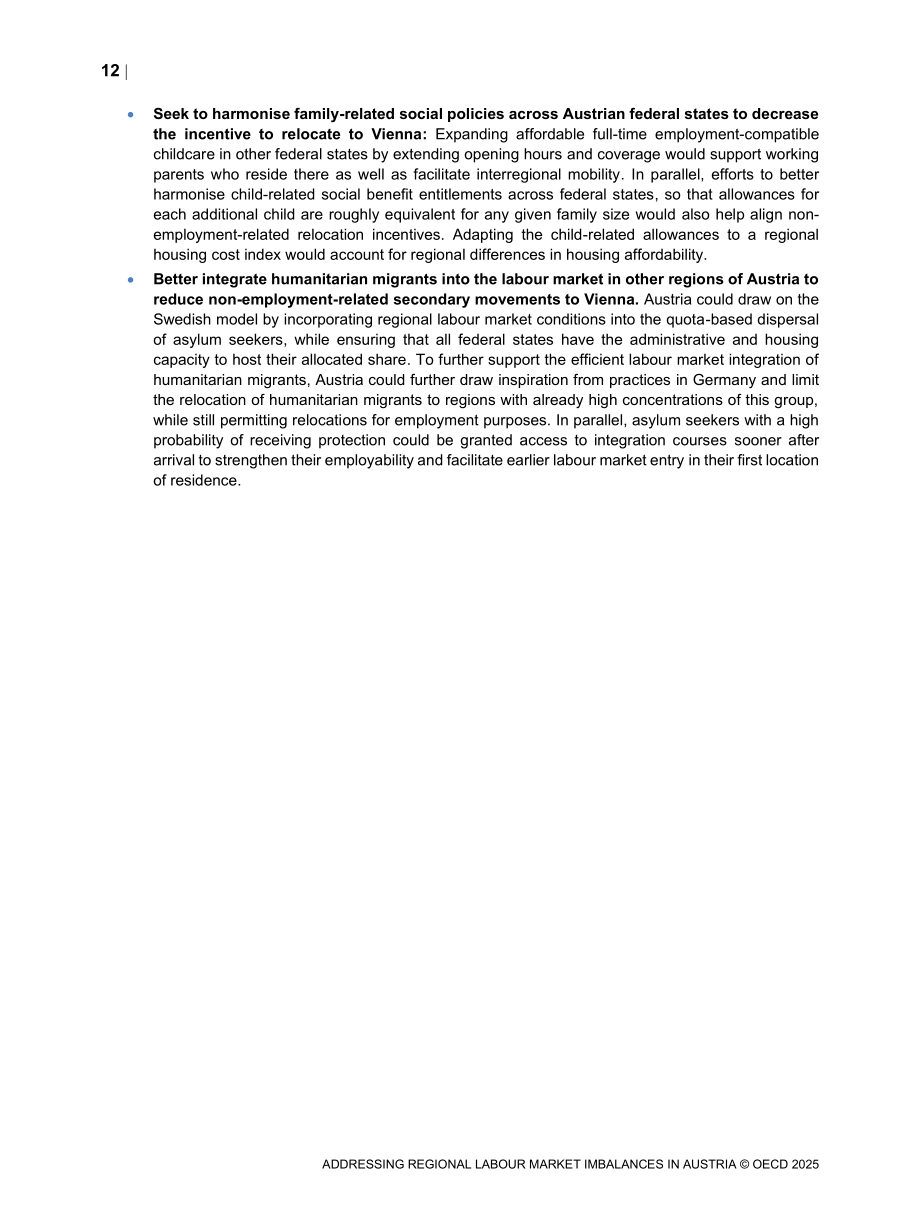 12 |

• Seek to harmonise family-related social policies across Austrian federal states to decrease the incentive to relocate to Vienna: Expanding affordable full-time employment-compatible childcare in other federal states by extending opening hours and coverage would support working parents who reside there as well as facilitate interregional mobility. In parallel, efforts to better harmonise child-related social benefit entitlements across federal states, so that allowances for each additional child are roughly equivalent for any given family size would also help align non-employment-related relocation incentives. Adapting the child-related allowances to a regional housing cost index would account for regional differences in housing affordability.

• Better integrate humanitarian migrants into the labour market in other regions of Austria to reduce non-employment-related secondary movements to Vienna. Austria could draw on the Swedish model by incorporating regional labour market conditions into the quota-based dispersal of asylum seekers, while ensuring that all federal states have the administrative and housing capacity to host their allocated share. To further support the efficient labour market integration of humanitarian migrants, Austria could further draw inspiration from practices in Germany and limit the relocation of humanitarian migrants to regions with already high concentrations of this group, while still permitting relocations for employment purposes. In parallel, asylum seekers with a high probability of receiving protection could be granted access to integration courses sooner after arrival to strengthen their employability and facilitate earlier labour market entry in their first location of residence.

ADDRESSING REGIONAL LABOUR MARKET IMBALANCES IN AUSTRIA © OECD 2025